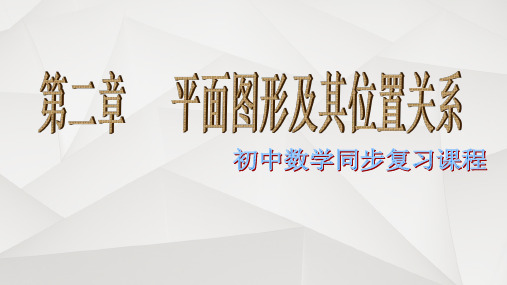 第二章　平面图形及其位置关系

初中数学同步复习课程